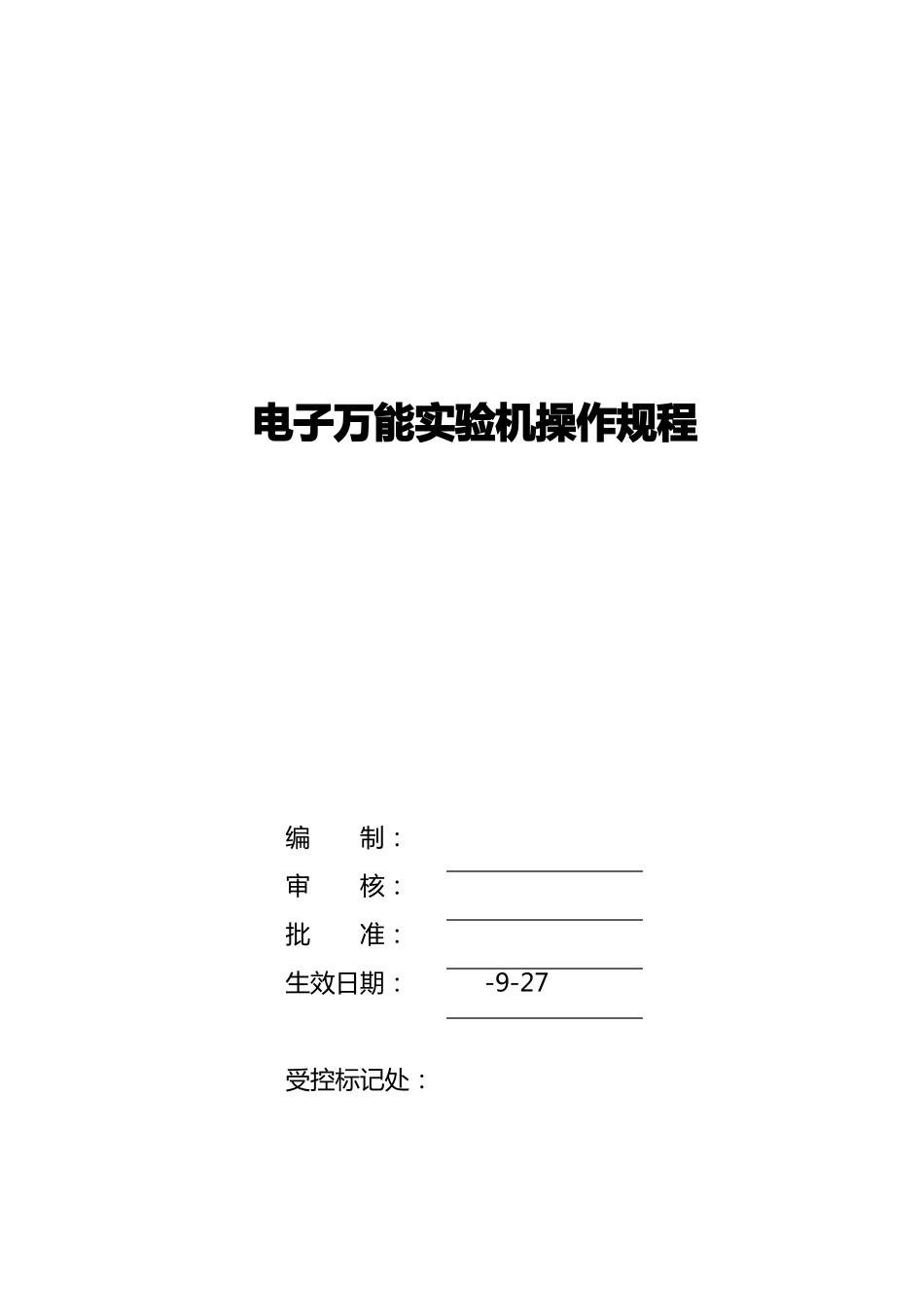 电子万能实验机操作规程

编　　制：

审　　核：

批　　准：

生效日期：　　-9-27

受控标记处：